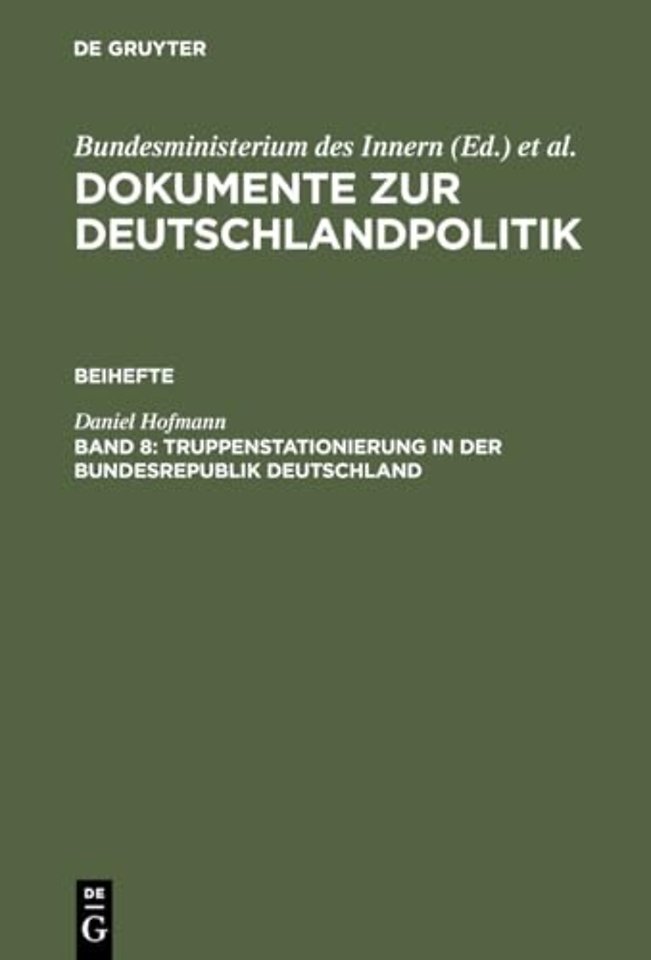 DE GRUYTER

Bundesministerium des Innern (Ed.) et al.
DOKUMENTE ZUR DEUTSCHLANDPOLITIK

BEIHEFTE

Daniel Hofmann
BAND 8: TRUPPENSTATIONIERUNG IN DER BUNDESREPUBLIK DEUTSCHLAND

DE
G